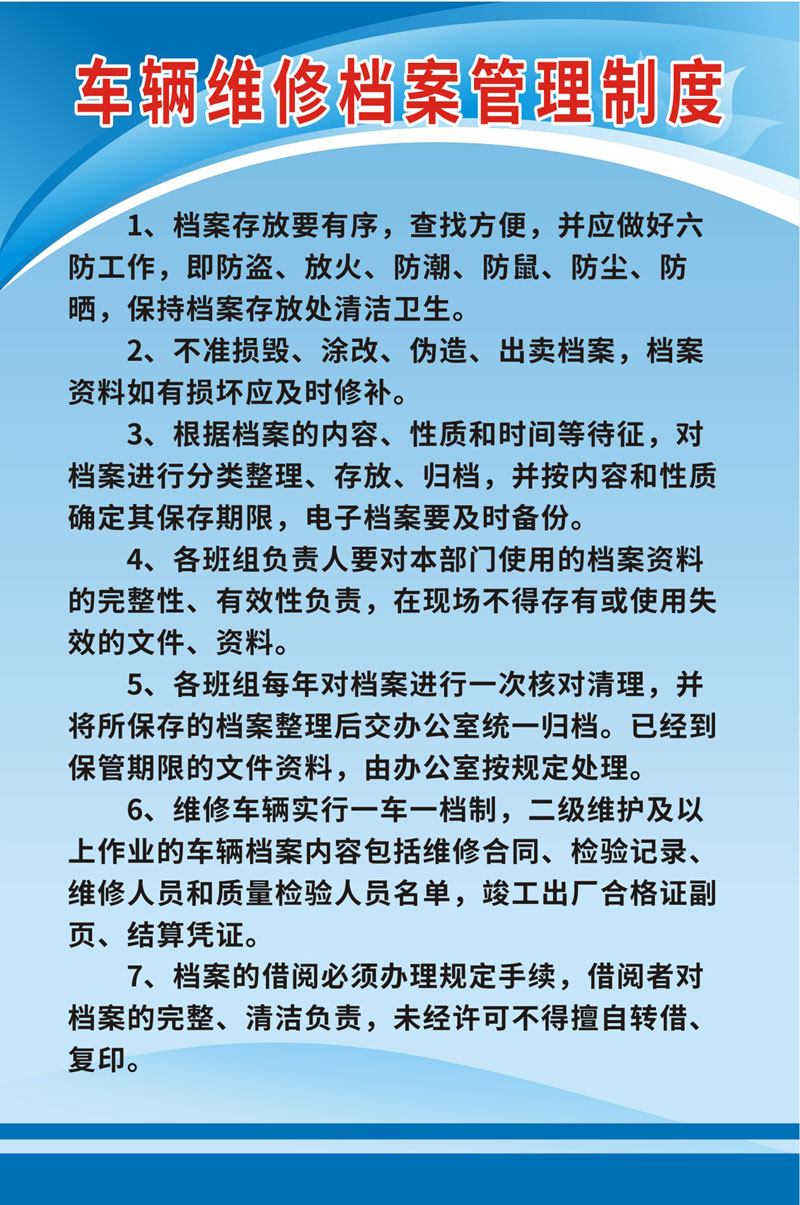 车辆维修档案管理制度

1、档案存放要有序，查找方便，并应做好六防工作，即防盗、放火、防潮、防鼠、防尘、防晒，保持档案存放处清洁卫生。

2、不准损毁、涂改、伪造、出卖档案，档案资料如有损坏应及时修补。

3、根据档案的内容、性质和时间等待征，对档案进行分类整理、存放、归档，并按内容和性质确定其保存期限，电子档案要及时备份。

4、各班组负责人要对本部门使用的档案资料的完整性、有效性负责，在现场不得存有或使用失效的文件、资料。

5、各班组每年对档案进行一次核对清理，并将所保存的档案整理后交办公室统一归档。已经到保管期限的文件资料，由办公室按规定处理。

6、维修车辆实行一车一档制，二级维护及以上作业的车辆档案内容包括维修合同、检验记录、维修人员和质量检验人员名单，竣工出厂合格证副页、结算凭证。

7、档案的借阅必须办理规定手续，借阅者对档案的完整、清洁负责，未经许可不得擅自转借、复印。